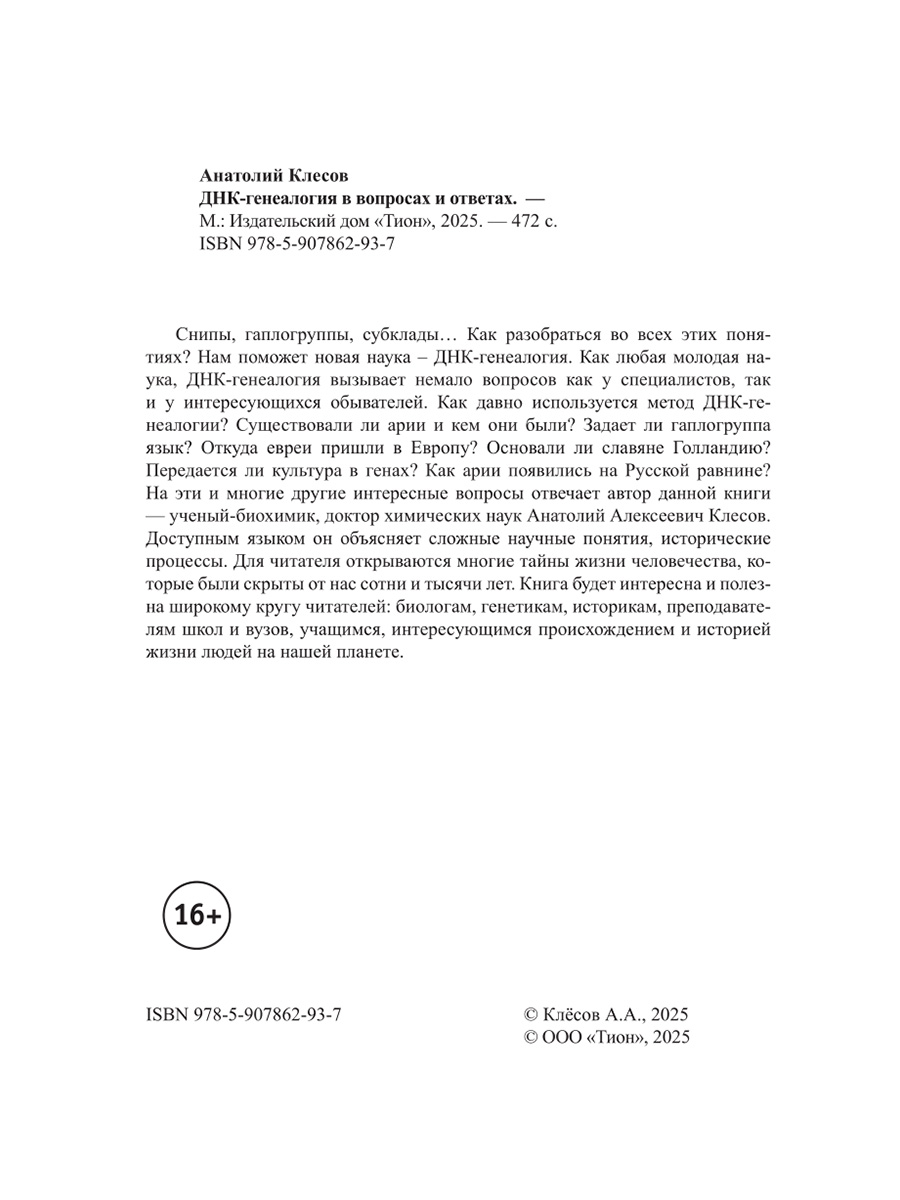 Анатолий Клесов
ДНК-генеалогия в вопросах и ответах. —
М.: Издательский дом «Тион», 2025. — 472 с.
ISBN 978-5-907862-93-7

Снипы, гаплогруппы, субклады… Как разобраться во всех этих понятиях? Нам поможет новая наука – ДНК-генеалогия. Как любая молодая наука, ДНК-генеалогия вызывает немало вопросов как у специалистов, так и у интересующихся обывателей. Как давно используется метод ДНК-генеалогии? Существовали ли арии и кем они были? Задает ли гаплогруппа язык? Откуда евреи пришли в Европу? Основали ли славяне Голландию? Передается ли культура в генах? Как арии появились на Русской равнине? На эти и многие другие интересные вопросы отвечает автор данной книги — ученый-биохимик, доктор химических наук Анатолий Алексеевич Клесов. Доступным языком он объясняет сложные научные понятия, исторические процессы. Для читателя открываются многие тайны жизни человечества, которые были скрыты от нас сотни и тысячи лет. Книга будет интересна и полезна широкому кругу читателей: биологам, генетикам, историкам, преподавателям школ и вузов, учащимся, интересующимся происхождением и историей жизни людей на нашей планете.

16+

ISBN 978-5-907862-93-7

© Клёсов А.А., 2025
© ООО «Тион», 2025